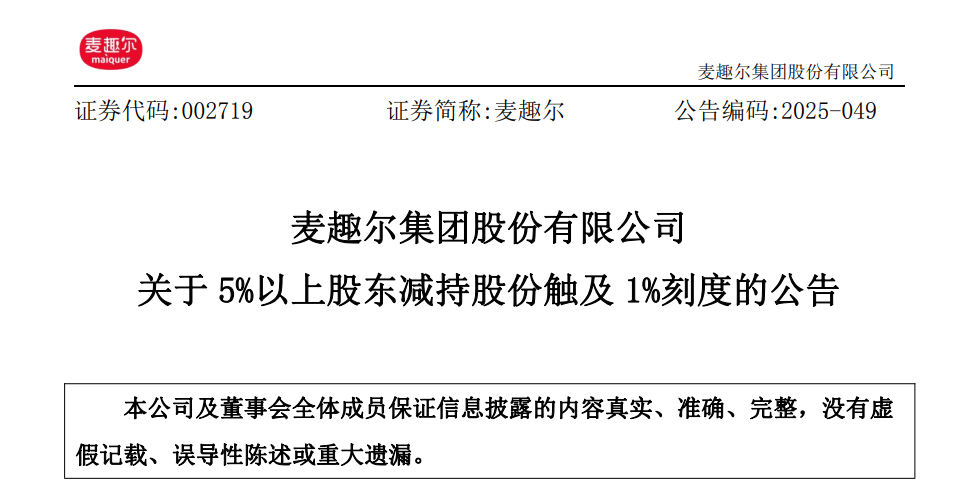 麦趣尔
maiquer

麦趣尔集团股份有限公司

证券代码:002719 证券简称:麦趣尔 公告编码:2025-049

麦趣尔集团股份有限公司

关于5%以上股东减持股份触及1%刻度的公告

本公司及董事会全体成员保证信息披露的内容真实、准确、完整，没有虚假记载、误导性陈述或重大遗漏。